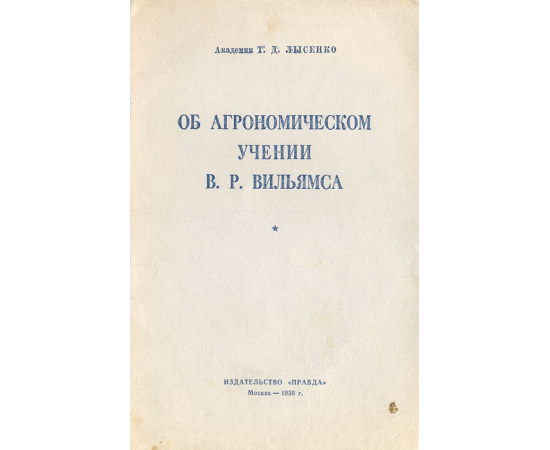 Академик Т. Д. ЛЫСЕНКО

ОБ АГРОНОМИЧЕСКОМ УЧЕНИИ В. Р. ВИЛЬЯМСА

*

ИЗДАТЕЛЬСТВО «ПРАВДА»
Москва — 1950 г.